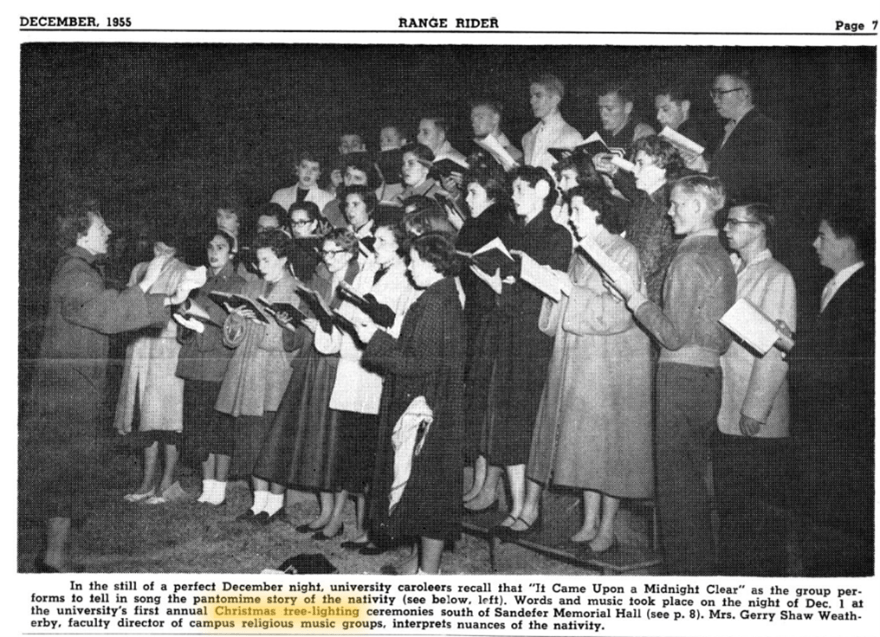 DECEMBER, 1955 RANGE RIDER Page 7

In the still of a perfect December night, university caroleers recall that "It Came Upon a Midnight Clear" as the group performs to tell in song the pantomime story of the nativity (see below, left). Words and music took place on the night of Dec. 1 at the university's first annual Christmas tree-lighting ceremonies south of Sandefer Memorial Hall (see p. 8). Mrs. Gerry Shaw Weatherby, faculty director of campus religious music groups, interprets nuances of the nativity.